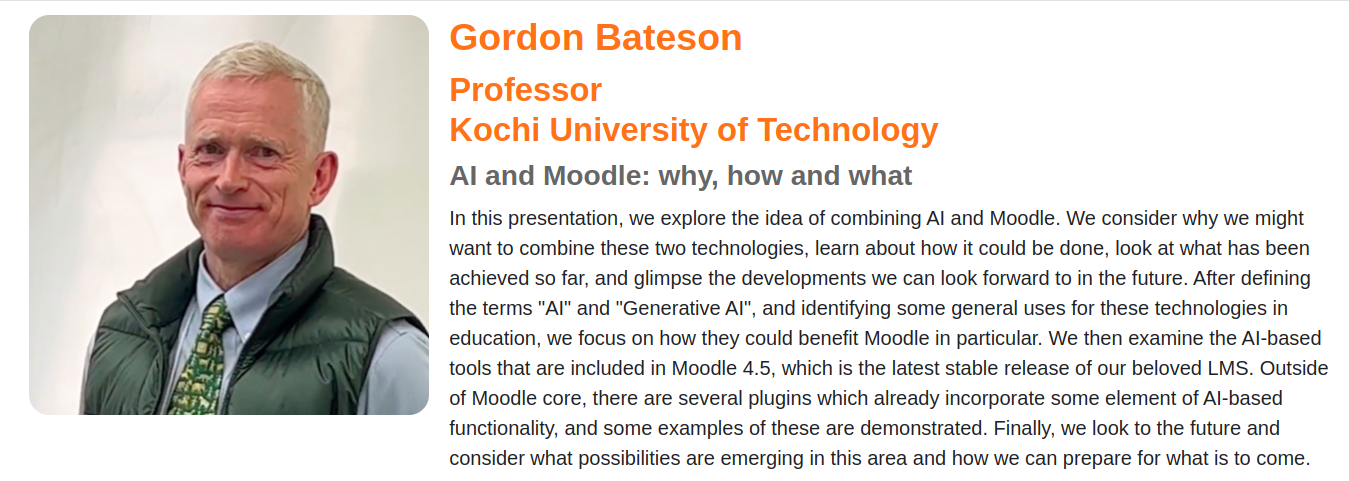 Gordon Bateson

Professor
Kochi University of Technology

AI and Moodle: why, how and what

In this presentation, we explore the idea of combining AI and Moodle. We consider why we might want to combine these two technologies, learn about how it could be done, look at what has been achieved so far, and glimpse the developments we can look forward to in the future. After defining the terms "AI" and "Generative AI", and identifying some general uses for these technologies in education, we focus on how they could benefit Moodle in particular. We then examine the AI-based tools that are included in Moodle 4.5, which is the latest stable release of our beloved LMS. Outside of Moodle core, there are several plugins which already incorporate some element of AI-based functionality, and some examples of these are demonstrated. Finally, we look to the future and consider what possibilities are emerging in this area and how we can prepare for what is to come.